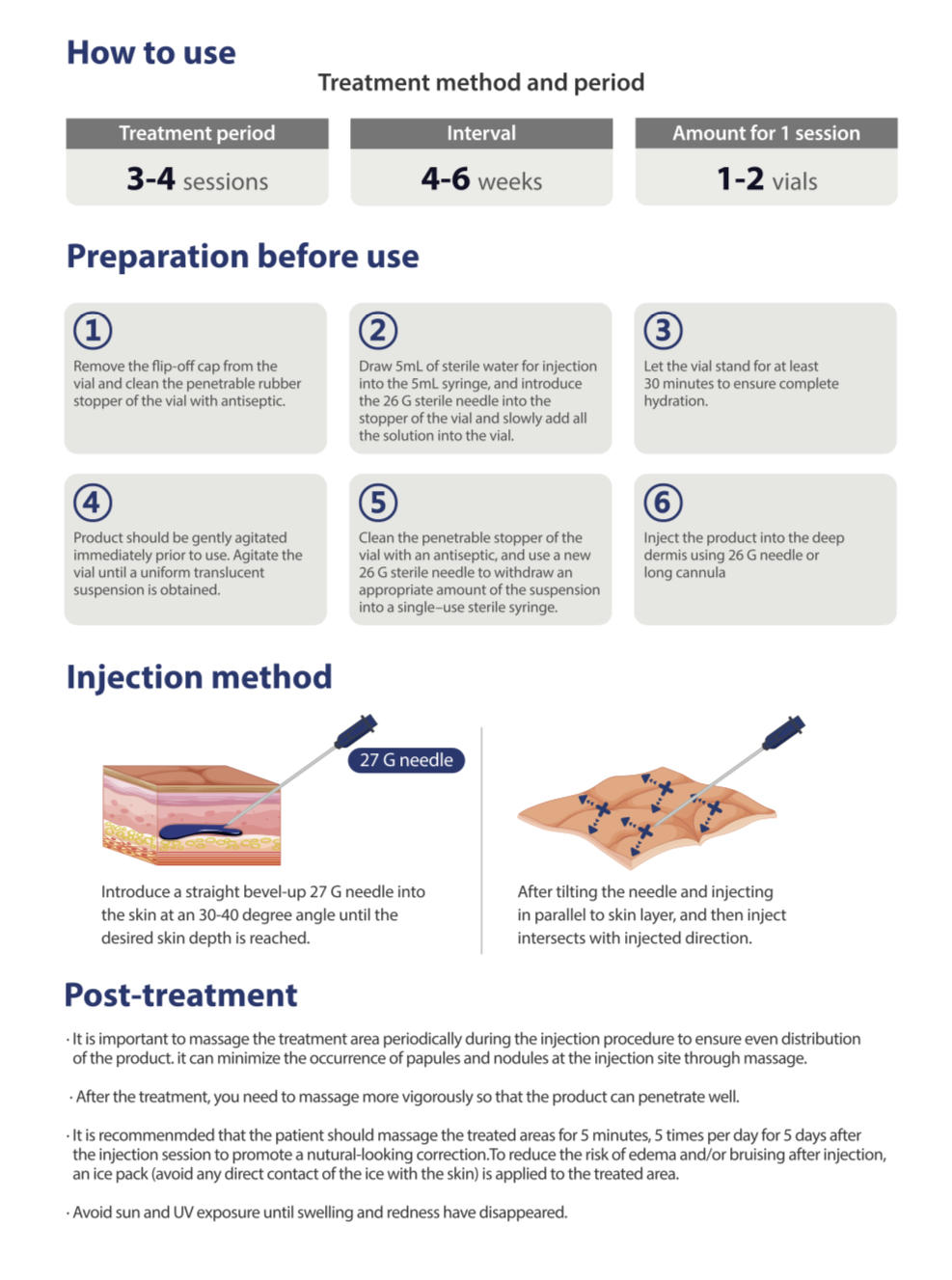 How to use

Treatment method and period

| Treatment period | Interval | Amount for 1 session |
|---|---|---|
| 3-4 sessions | 4-6 weeks | 1-2 vials |

Preparation before use

① Remove the flip-off cap from the vial and clean the penetrable rubber stopper of the vial with antiseptic.

② Draw 5mL of sterile water for injection into the 5mL syringe, and introduce the 26 G sterile needle into the stopper of the vial and slowly add all the solution into the vial.

③ Let the vial stand for at least 30 minutes to ensure complete hydration.

④ Product should be gently agitated immediately prior to use. Agitate the vial until a uniform translucent suspension is obtained.

⑤ Clean the penetrable stopper of the vial with an antiseptic, and use a new 26 G sterile needle to withdraw an appropriate amount of the suspension into a single–use sterile syringe.

⑥ Inject the product into the deep dermis using 26 G needle or long cannula

Injection method

27 G needle

Introduce a straight bevel-up 27 G needle into the skin at an 30-40 degree angle until the desired skin depth is reached.

After tilting the needle and injecting in parallel to skin layer, and then inject intersects with injected direction.

Post-treatment

· It is important to massage the treatment area periodically during the injection procedure to ensure even distribution of the product. it can minimize the occurrence of papules and nodules at the injection site through massage.

· After the treatment, you need to massage more vigorously so that the product can penetrate well.

· It is recommenmded that the patient should massage the treated areas for 5 minutes, 5 times per day for 5 days after the injection session to promote a nutural-looking correction.To reduce the risk of edema and/or bruising after injection, an ice pack (avoid any direct contact of the ice with the skin) is applied to the treated area.

· Avoid sun and UV exposure until swelling and redness have disappeared.